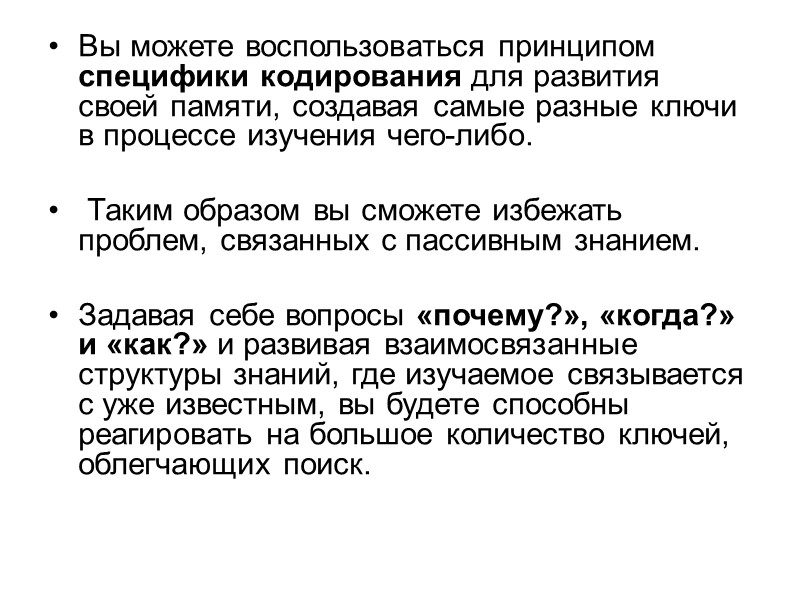 • Вы можете воспользоваться принципом специфики кодирования для развития своей памяти, создавая самые разные ключи в процессе изучения чего-либо.

• Таким образом вы сможете избежать проблем, связанных с пассивным знанием.

• Задавая себе вопросы «почему?», «когда?» и «как?» и развивая взаимосвязанные структуры знаний, где изучаемое связывается с уже известным, вы будете способны реагировать на большое количество ключей, облегчающих поиск.